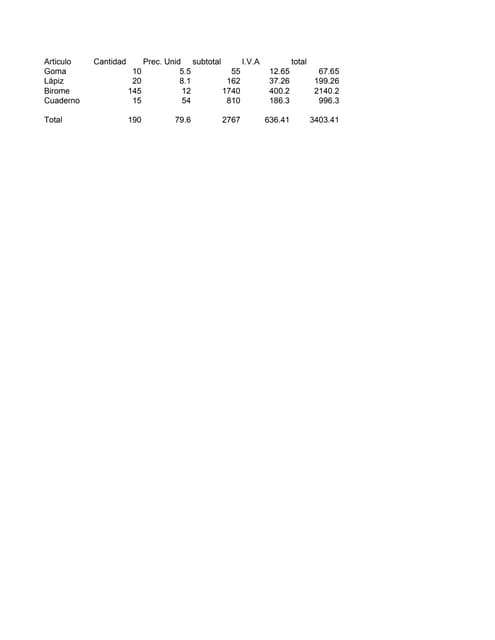 | Articulo | Cantidad | Prec. Unid | subtotal | I.V.A | total |
|---|---|---|---|---|---|
| Goma | 10 | 5.5 | 55 | 12.65 | 67.65 |
| Lápiz | 20 | 8.1 | 162 | 37.26 | 199.26 |
| Birome | 145 | 12 | 1740 | 400.2 | 2140.2 |
| Cuaderno | 15 | 54 | 810 | 186.3 | 996.3 |
| | | | | | |
| Total | 190 | 79.6 | 2767 | 636.41 | 3403.41 |